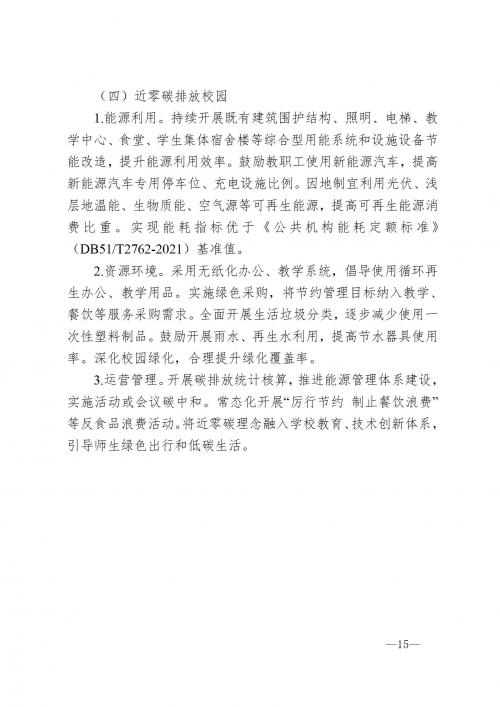 （四）近零碳排放校园

1.能源利用。持续开展既有建筑围护结构、照明、电梯、教学中心、食堂、学生集体宿舍楼等综合型用能系统和设施设备节能改造，提升能源利用效率。鼓励教职工使用新能源汽车，提高新能源汽车专用停车位、充电设施比例。因地制宜利用光伏、浅层地温能、生物质能、空气源等可再生能源，提高可再生能源消费比重。实现能耗指标优于《公共机构能耗定额标准》（DB51/T2762-2021）基准值。

2.资源环境。采用无纸化办公、教学系统，倡导使用循环再生办公、教学用品。实施绿色采购，将节约管理目标纳入教学、餐饮等服务采购需求。全面开展生活垃圾分类，逐步减少使用一次性塑料制品。鼓励开展雨水、再生水利用，提高节水器具使用率。深化校园绿化，合理提升绿化覆盖率。

3.运营管理。开展碳排放统计核算，推进能源管理体系建设，实施活动或会议碳中和。常态化开展“厉行节约 制止餐饮浪费”等反食品浪费活动。将近零碳理念融入学校教育、技术创新体系，引导师生绿色出行和低碳生活。

—15—